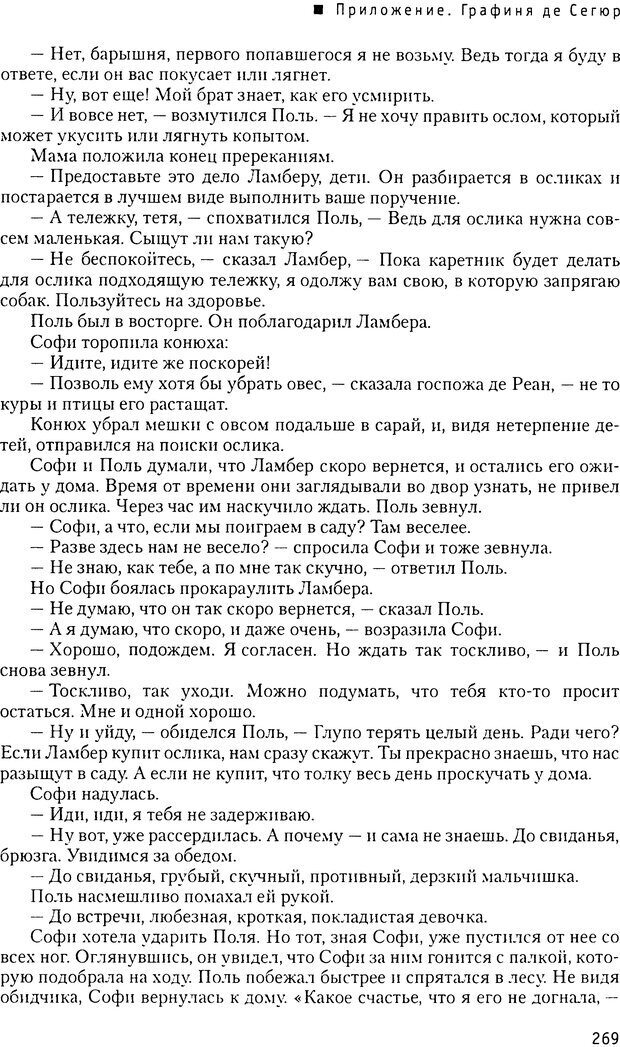 ■ Приложение. Графиня де Сегюр

— Нет, барышня, первого попавшегося я не возьму. Ведь тогда я буду в ответе, если он вас покусает или лягнет.

— Ну, вот еще! Мой брат знает, как его усмирить.

— И вовсе нет, — возмутился Поль. — Я не хочу править ослом, который может укусить или лягнуть копытом.

Мама положила конец пререканиям.

— Предоставьте это дело Ламберу, дети. Он разбирается в осликах и постарается в лучшем виде выполнить ваше поручение.

— А тележку, тетя, — спохватился Поль, — Ведь для ослика нужна совсем маленькая. Сыщут ли нам такую?

— Не беспокойтесь, — сказал Ламбер, — Пока каретник будет делать для ослика подходящую тележку, я одолжу вам свою, в которую запрягаю собак. Пользуйтесь на здоровье.

Поль был в восторге. Он поблагодарил Ламбера.

Софи торопила конюха:

— Идите, идите же поскорей!

— Позволь ему хотя бы убрать овес, — сказала госпожа де Реан, — не то куры и птицы его растащат.

Конюх убрал мешки с овсом подальше в сарай, и, видя нетерпение детей, отправился на поиски ослика.

Софи и Поль думали, что Ламбер скоро вернется, и остались его ожидать у дома. Время от времени они заглядывали во двор узнать, не привел ли он ослика. Через час им наскучило ждать. Поль зевнул.

— Софи, а что, если мы поиграем в саду? Там веселее.

— Разве здесь нам не весело? — спросила Софи и тоже зевнула.

— Не знаю, как тебе, а по мне так скучно, — ответил Поль.

Но Софи боялась прокараулить Ламбера.

— Не думаю, что он так скоро вернется, — сказал Поль.

— А я думаю, что скоро, и даже очень, — возразила Софи.

— Хорошо, подождем. Я согласен. Но ждать так тоскливо, — и Поль снова зевнул.

— Тоскливо, так уходи. Можно подумать, что тебя кто-то просит остаться. Мне и одной хорошо.

— Ну и уйду, — обиделся Поль, — Глупо терять целый день. Ради чего? Если Ламбер купит ослика, нам сразу скажут. Ты прекрасно знаешь, что нас разыщут в саду. А если не купит, что толку весь день проскучать у дома.

Софи надулась.

— Иди, иди, я тебя не задерживаю.

— Ну вот, уже рассердилась. А почему — и сама не знаешь. До свиданья, брюзга. Увидимся за обедом.

— До свиданья, грубый, скучный, противный, дерзкий мальчишка.

Поль насмешливо помахал ей рукой.

— До встречи, любезная, кроткая, покладистая девочка.

Софи хотела ударить Поля. Но тот, зная Софи, уже пустился от нее со всех ног. Оглянувшись, он увидел, что Софи за ним гонится с палкой, которую подобрала на ходу. Поль побежал быстрее и спрятался в лесу. Не видя обидчика, Софи вернулась к дому. «Какое счастье, что я его не догнала, —

269